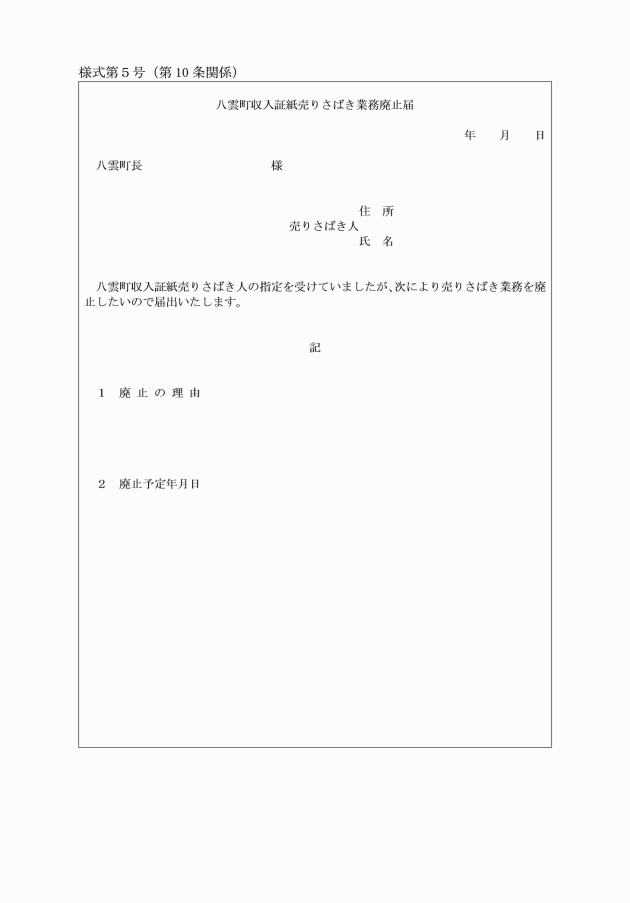 様式第５号（第10条関係）

八雲町収入証紙売りさばき業務廃止届

年　　月　　日

八雲町長　　　　　　　　　　様

住　所
売りさばき人
氏　名

八雲町収入証紙売りさばき人の指定を受けていましたが、次により売りさばき業務を廃止したいので届出いたします。

記

１　廃 止 の 理 由

２　廃止予定年月日